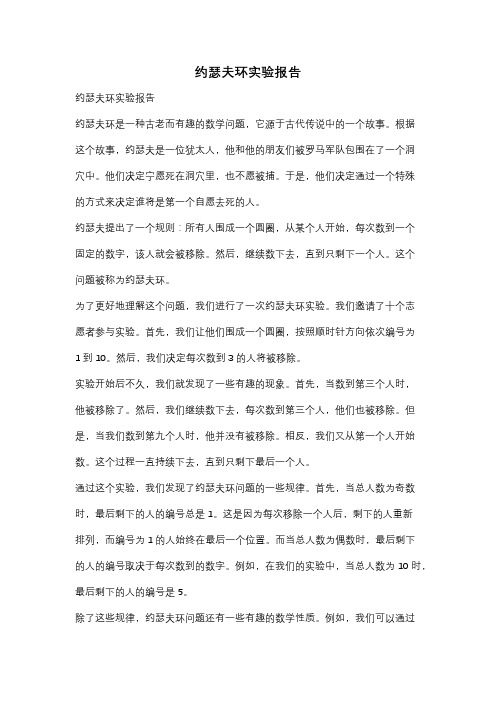 约瑟夫环实验报告

约瑟夫环实验报告

约瑟夫环是一种古老而有趣的数学问题，它源于古代传说中的一个故事。根据这个故事，约瑟夫是一位犹太人，他和他的朋友们被罗马军队包围在了一个洞穴中。他们决定宁愿死在洞穴里，也不愿被捕。于是，他们决定通过一个特殊的方式来决定谁将是第一个自愿去死的人。

约瑟夫提出了一个规则：所有人围成一个圆圈，从某个人开始，每次数到一个固定的数字，该人就会被移除。然后，继续数下去，直到只剩下一个人。这个问题被称为约瑟夫环。

为了更好地理解这个问题，我们进行了一次约瑟夫环实验。我们邀请了十个志愿者参与实验。首先，我们让他们围成一个圆圈，按照顺时针方向依次编号为1到10。然后，我们决定每次数到3的人将被移除。

实验开始后不久，我们就发现了一些有趣的现象。首先，当数到第三个人时，他被移除了。然后，我们继续数下去，每次数到第三个人，他们也被移除。但是，当我们数到第九个人时，他并没有被移除。相反，我们又从第一个人开始数。这个过程一直持续下去，直到只剩下最后一个人。

通过这个实验，我们发现了约瑟夫环问题的一些规律。首先，当总人数为奇数时，最后剩下的人的编号总是1。这是因为每次移除一个人后，剩下的人重新排列，而编号为1的人始终在最后一个位置。而当总人数为偶数时，最后剩下的人的编号取决于每次数到的数字。例如，在我们的实验中，当总人数为10时，最后剩下的人的编号是5。

除了这些规律，约瑟夫环问题还有一些有趣的数学性质。例如，我们可以通过